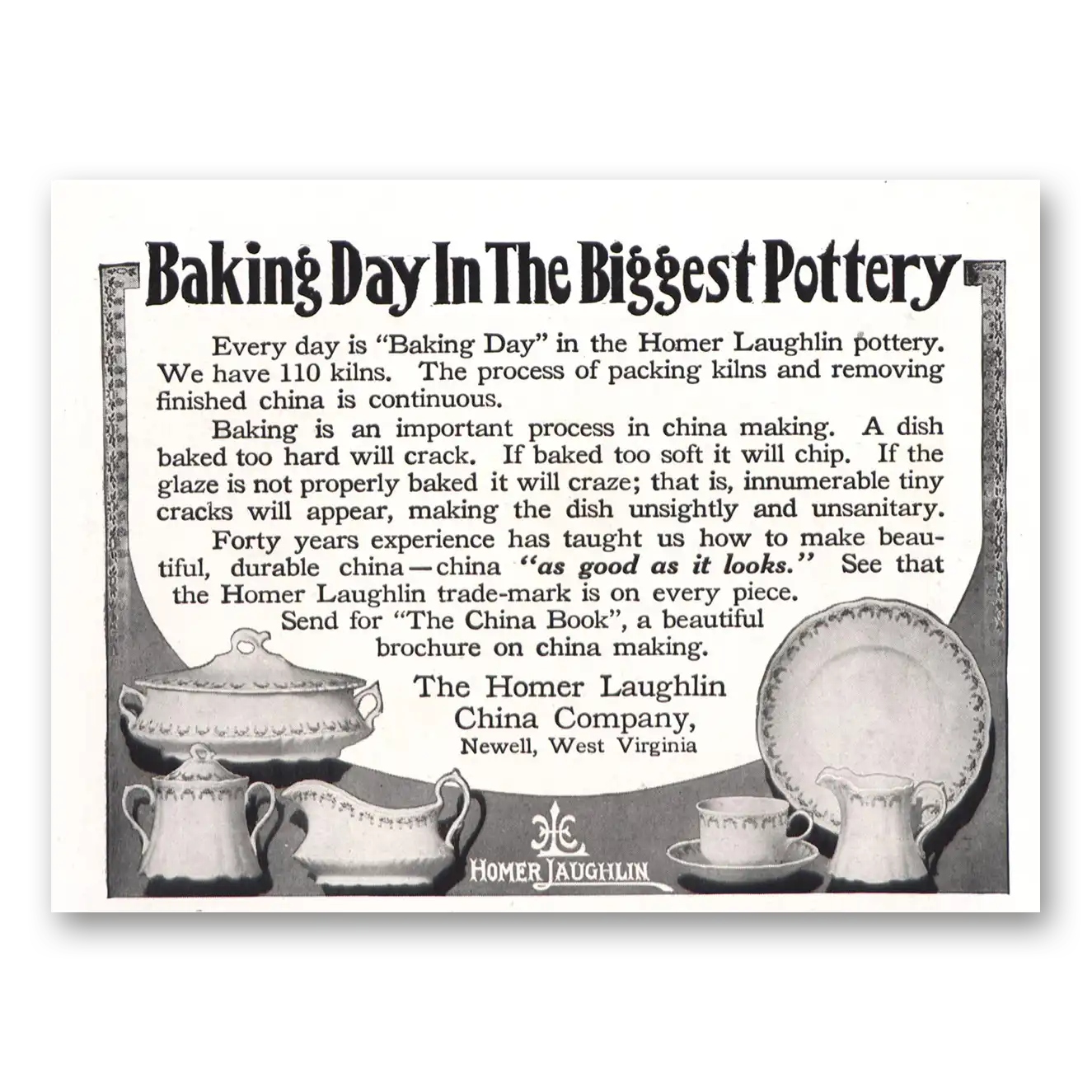 Baking Day In The Biggest Pottery

Every day is "Baking Day" in the Homer Laughlin pottery. We have 110 kilns. The process of packing kilns and removing finished china is continuous.

Baking is an important process in china making. A dish baked too hard will crack. If baked too soft it will chip. If the glaze is not properly baked it will craze; that is, innumerable tiny cracks will appear, making the dish unsightly and unsanitary.

Forty years experience has taught us how to make beautiful, durable china—china "as good as it looks." See that the Homer Laughlin trade-mark is on every piece.

Send for "The China Book", a beautiful brochure on china making.

The Homer Laughlin
China Company,
Newell, West Virginia

HOMER LAUGHLIN